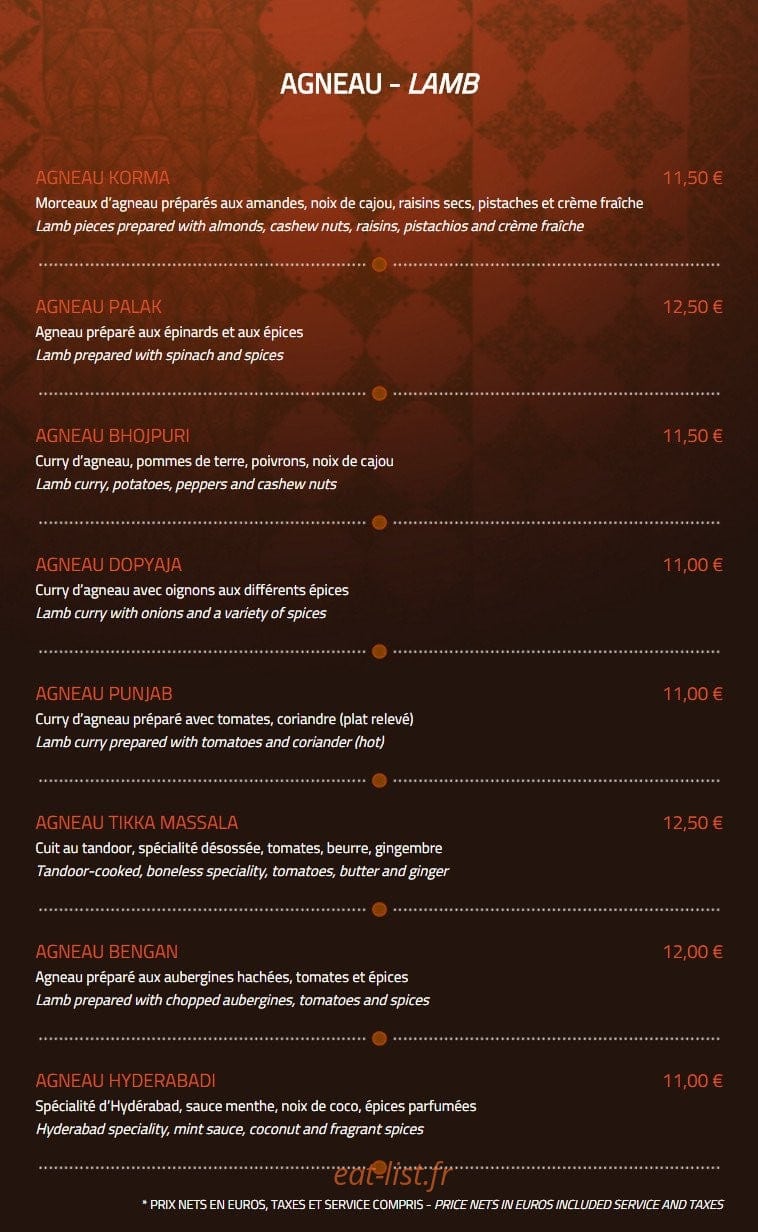 AGNEAU - LAMB

AGNEAU KORMA
11,50 €
Morceaux d'agneau préparés aux amandes, noix de cajou, raisins secs, pistaches et crème fraîche
Lamb pieces prepared with almonds, cashew nuts, raisins, pistachios and crème fraîche

AGNEAU PALAK
12,50 €
Agneau préparé aux épinards et aux épices
Lamb prepared with spinach and spices

AGNEAU BHOJPURI
11,50 €
Curry d'agneau, pommes de terre, poivrons, noix de cajou
Lamb curry, potatoes, peppers and cashew nuts

AGNEAU DOPYAJA
11,00 €
Curry d'agneau avec oignons aux différents épices
Lamb curry with onions and a variety of spices

AGNEAU PUNJAB
11,00 €
Curry d'agneau préparé avec tomates, coriandre (plat relevé)
Lamb curry prepared with tomatoes and coriander (hot)

AGNEAU TIKKA MASSALA
12,50 €
Cuit au tandoor, spécialité désossée, tomates, beurre, gingembre
Tandoor-cooked, boneless speciality, tomatoes, butter and ginger

AGNEAU BENGAN
12,00 €
Agneau préparé aux aubergines hachées, tomates et épices
Lamb prepared with chopped aubergines, tomatoes and spices

AGNEAU HYDERABADI
11,00 €
Spécialité d'Hydérabad, sauce menthe, noix de coco, épices parfumées
Hyderabad speciality, mint sauce, coconut and fragrant spices

* PRIX NETS EN EUROS, TAXES ET SERVICE COMPRIS - PRICE NETS IN EUROS INCLUDED SERVICE AND TAXES

eat-list.fr